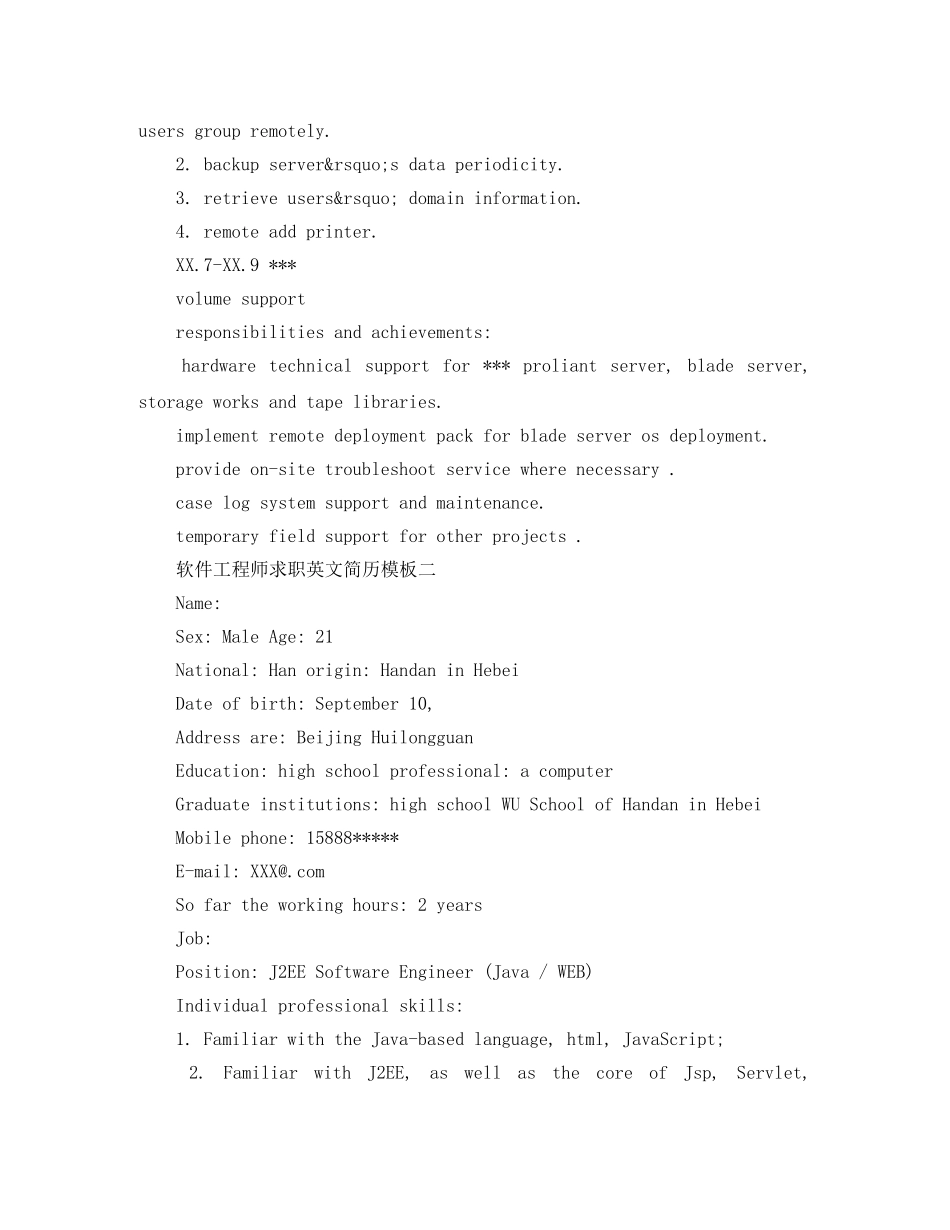 users group remotely.

2. backup server&rsquo;s data periodicity.

3. retrieve users&rsquo; domain information.

4. remote add printer.

XX.7-XX.9 ***

volume support

responsibilities and achievements:

hardware technical support for *** proliant server, blade server, storage works and tape libraries.

implement remote deployment pack for blade server os deployment.

provide on-site troubleshoot service where necessary .

case log system support and maintenance.

temporary field support for other projects .

软件工程师求职英文简历模板二

Name:

Sex: Male Age: 21

National: Han origin: Handan in Hebei

Date of birth: September 10,

Address are: Beijing Huilongguan

Education: high school professional: a computer

Graduate institutions: high school WU School of Handan in Hebei

Mobile phone: 15888*****

E-mail: XXX@.com

So far the working hours: 2 years

Job:

Position: J2EE Software Engineer (Java / WEB)

Individual professional skills:

1. Familiar with the Java-based language, html, JavaScript;

2. Familiar with J2EE, as well as the core of Jsp, Servlet,